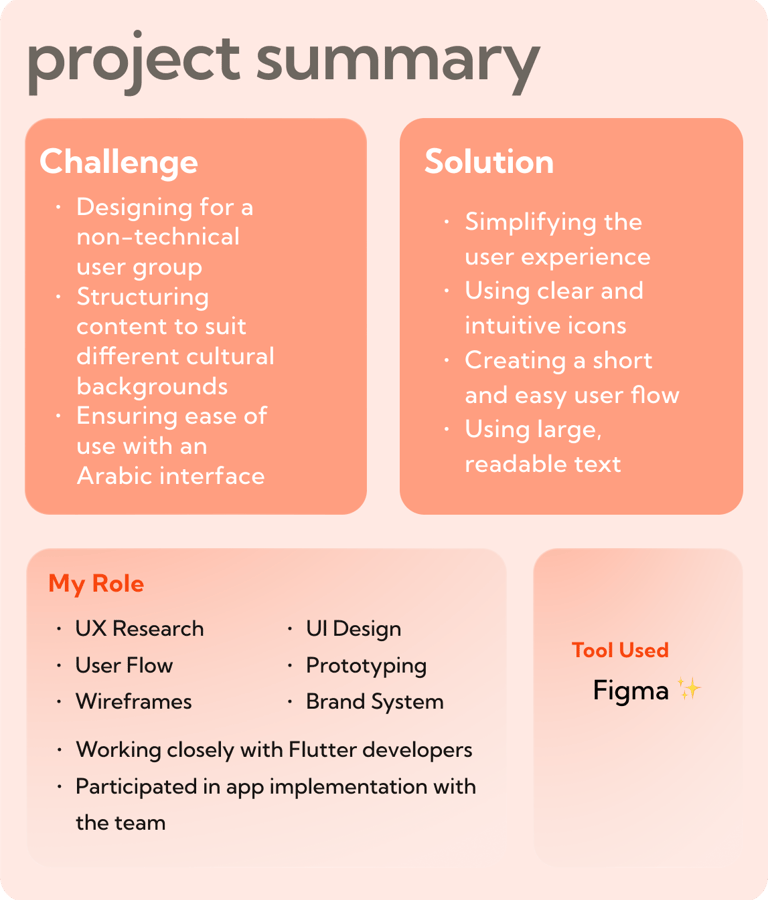 project summary

Challenge

• Designing for a non-technical user group
• Structuring content to suit different cultural backgrounds
• Ensuring ease of use with an Arabic interface

Solution

• Simplifying the user experience
• Using clear and intuitive icons
• Creating a short and easy user flow
• Using large, readable text

My Role

• UX Research
• User Flow
• Wireframes
• UI Design
• Prototyping
• Brand System
• Working closely with Flutter developers
• Participated in app implementation with the team

Tool Used

Figma ✨